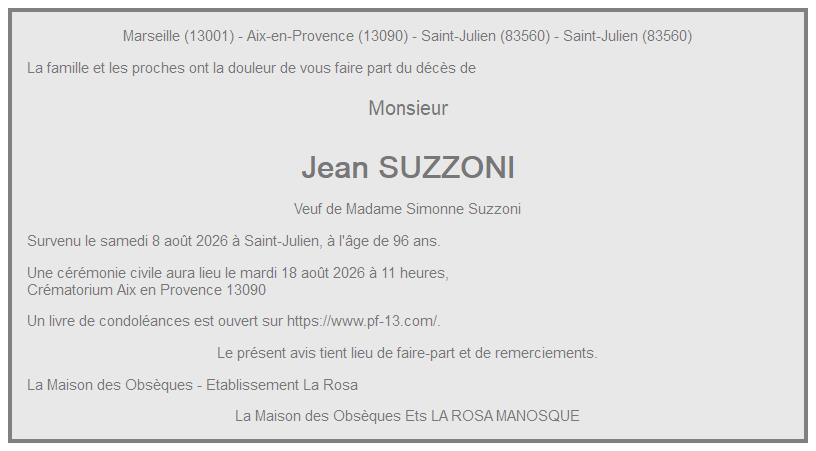 Marseille (13001) - Aix-en-Provence (13090) - Saint-Julien (83560) - Saint-Julien (83560)

La famille et les proches ont la douleur de vous faire part du décès de

Monsieur

Jean SUZZONI

Veuf de Madame Simonne Suzzoni

Survenu le samedi 8 août 2026 à Saint-Julien, à l'âge de 96 ans.

Une cérémonie civile aura lieu le mardi 18 août 2026 à 11 heures,
Crématorium Aix en Provence 13090

Un livre de condoléances est ouvert sur https://www.pf-13.com/.

Le présent avis tient lieu de faire-part et de remerciements.

La Maison des Obsèques - Etablissement La Rosa

La Maison des Obsèques Ets LA ROSA MANOSQUE